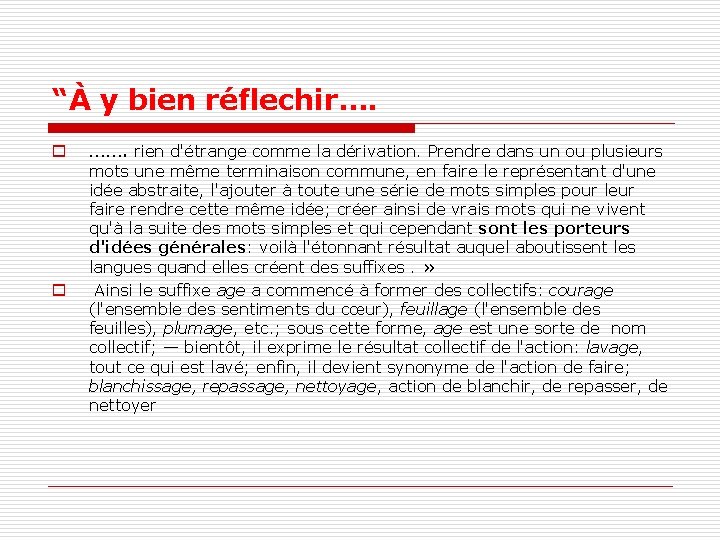 “À y bien réflechir….

……. rien d'étrange comme la dérivation. Prendre dans un ou plusieurs mots une même terminaison commune, en faire le représentant d'une idée abstraite, l'ajouter à toute une série de mots simples pour leur faire rendre cette même idée; créer ainsi de vrais mots qui ne vivent qu'à la suite des mots simples et qui cependant sont les porteurs d'idées générales: voilà l'étonnant résultat auquel aboutissent les langues quand elles créent des suffixes . »

Ainsi le suffixe age a commencé à former des collectifs: courage (l'ensemble des sentiments du cœur), feuillage (l'ensemble des feuilles), plumage, etc.; sous cette forme, age est une sorte de nom collectif; — bientôt, il exprime le résultat collectif de l'action: lavage, tout ce qui est lavé; enfin, il devient synonyme de l'action de faire; blanchissage, repassage, nettoyage, action de blanchir, de repasser, de nettoyer